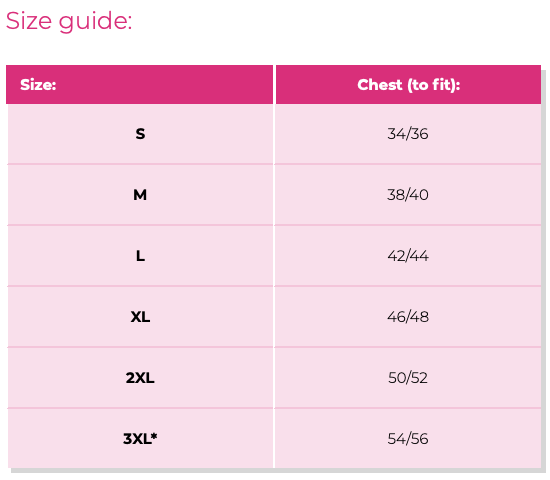 Size guide:

| Size: | Chest (to fit): |
|---|---|
| S | 34/36 |
| M | 38/40 |
| L | 42/44 |
| XL | 46/48 |
| 2XL | 50/52 |
| 3XL* | 54/56 |